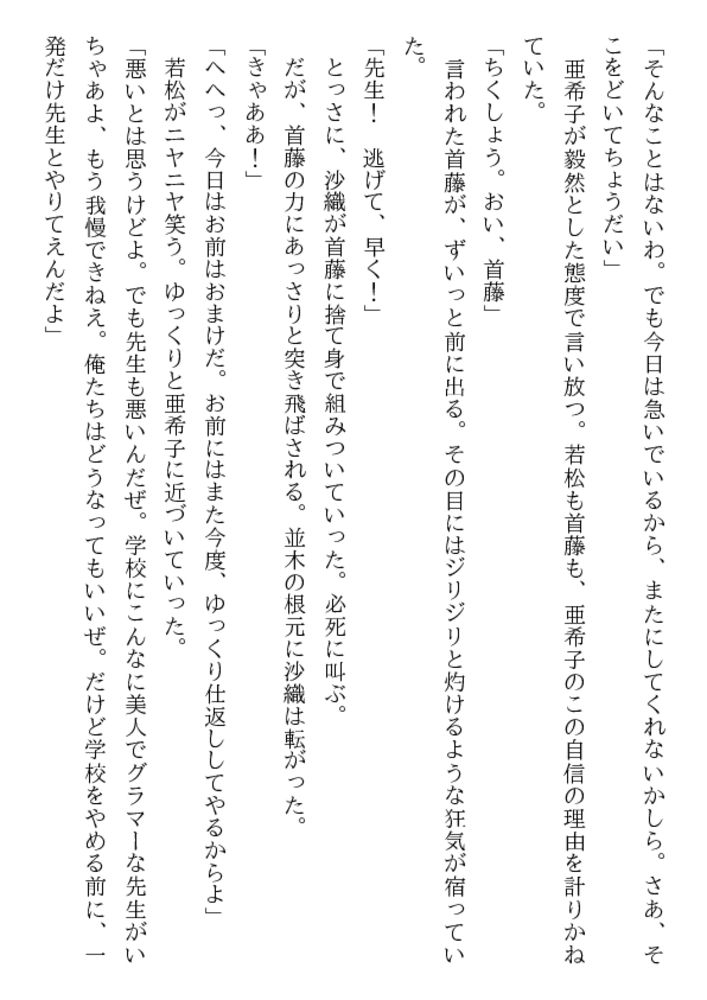 「そんなことはないわ。でも今日は急いでいるから、またにしてくれないかしら。さあ、そこをどいてちょうだい」

亜希子が毅然とした態度で言い放つ。若松も首藤も、亜希子のこの自信の理由を計りかねていた。

「ちくしょう。おい、首藤」

言われた首藤が、ずいっと前に出る。その目にはジリジリと灼けるような狂気が宿っていた。

「先生！　逃げて、早く！」

とっさに、沙織が首藤に捨て身で組みついていった。必死に叫ぶ。

だが、首藤の力にあっさりと突き飛ばされる。並木の根元に沙織は転がった。

「きゃああ！」

「へへっ、今日はお前はおまけだ。お前にはまた今度、ゆっくり仕返ししてやるからよ」

若松がニヤニヤ笑う。ゆっくりと亜希子に近づいていった。

「悪いとは思うけどよ。でも先生も悪いんだぜ。学校にこんなに美人でグラマーな先生がいちゃあよ、もう我慢できねえ。俺たちはどうなってもいいぜ。だけど学校をやめる前に、一発だけ先生とやりてえんだよ」